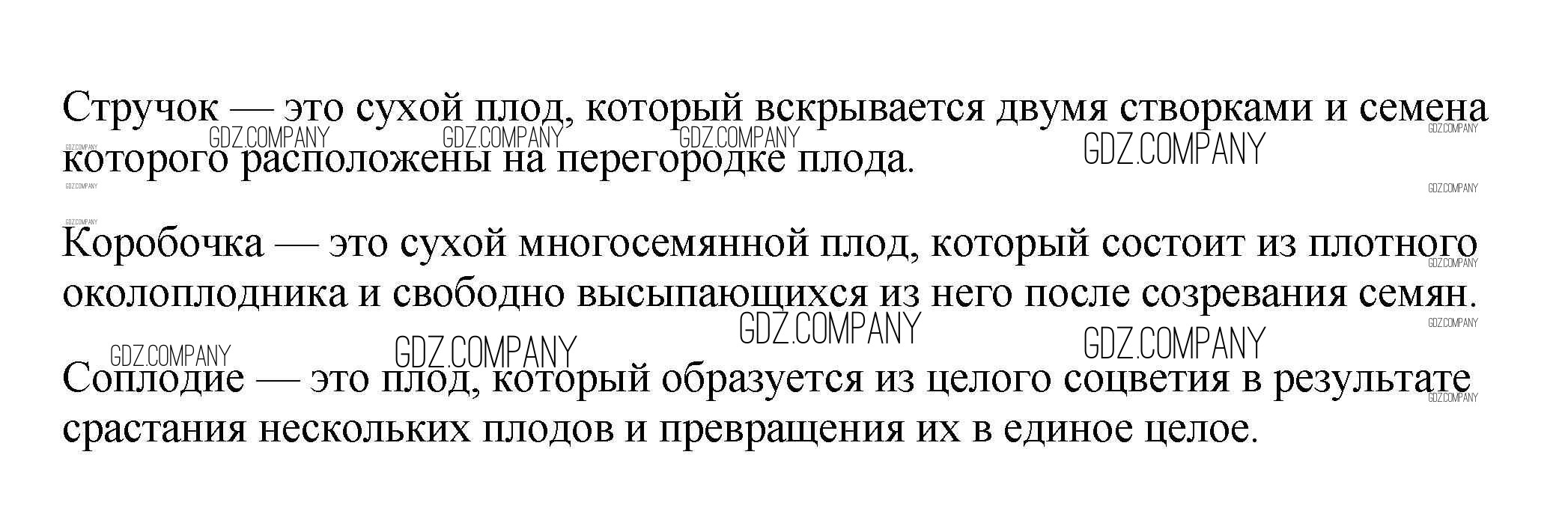 Стручок — это сухой плод, который вскрывается двумя створками и семена которого расположены на перегородке плода.

Коробочка — это сухой многосемянной плод, который состоит из плотного околоплодника и свободно высыпающихся из него после созревания семян.

Соплодие — это плод, который образуется из целого соцветия в результате срастания нескольких плодов и превращения их в единое целое.

GDZ.COMPANY